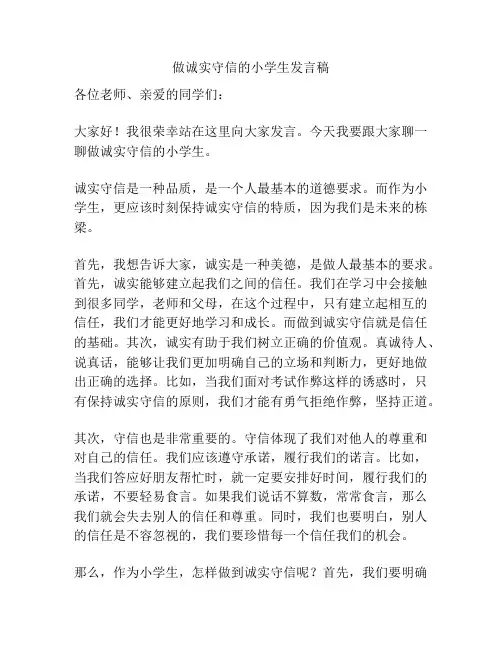 做诚实守信的小学生发言稿

各位老师、亲爱的同学们：

大家好！我很荣幸站在这里向大家发言。今天我要跟大家聊一聊做诚实守信的小学生。

诚实守信是一种品质，是一个人最基本的道德要求。而作为小学生，更应该时刻保持诚实守信的特质，因为我们是未来的栋梁。

首先，我想告诉大家，诚实是一种美德，是做人最基本的要求。首先，诚实能够建立起我们之间的信任。我们在学习中会接触到很多同学，老师和父母，在这个过程中，只有建立起相互的信任，我们才能更好地学习和成长。而做到诚实守信就是信任的基础。其次，诚实有助于我们树立正确的价值观。真诚待人、说真话，能够让我们更加明确自己的立场和判断力，更好地做出正确的选择。比如，当我们面对考试作弊这样的诱惑时，只有保持诚实守信的原则，我们才能有勇气拒绝作弊，坚持正道。

其次，守信也是非常重要的。守信体现了我们对他人的尊重和对自己的信任。我们应该遵守承诺，履行我们的诺言。比如，当我们答应好朋友帮忙时，就一定要安排好时间，履行我们的承诺，不要轻易食言。如果我们说话不算数，常常食言，那么我们就会失去别人的信任和尊重。同时，我们也要明白，别人的信任是不容忽视的，我们要珍惜每一个信任我们的机会。

那么，作为小学生，怎样做到诚实守信呢？首先，我们要明确